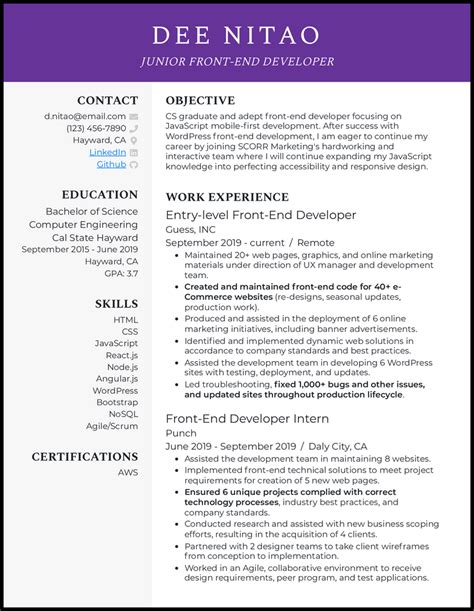 DEE NITAO
JUNIOR FRONT-END DEVELOPER

CONTACT
d.nitao@email.com
(123) 456-7890
Hayward, CA
LinkedIn
Github

EDUCATION
Bachelor of Science
Computer Engineering
Cal State Hayward
September 2015 - June 2019
Hayward, CA
GPA: 3.7

SKILLS
HTML
CSS
JavaScript
React.js
Node.js
Angular.js
WordPress
Bootstrap
NoSQL
Agile/Scrum

CERTIFICATIONS
AWS

OBJECTIVE
CS graduate and adept front-end developer focusing on JavaScript mobile-first development. After success with WordPress front-end development, I am eager to continue my career by joining SCORR Marketing's hardworking and interactive team where I will continue expanding my JavaScript knowledge into perfecting accessibility and responsive design.

WORK EXPERIENCE
Entry-level Front-End Developer
Guess, INC
September 2019 - current / Remote
- Maintained 20+ web pages, graphics, and online marketing materials under direction of UX manager and development team.
- Created and maintained front-end code for 40+ e-Commerce websites (re-designs, seasonal updates, production work).
- Produced and assisted in the deployment of 6 online marketing initiatives, including banner advertisements.
- Identified and implemented dynamic web solutions in accordance to company standards and best practices.
- Assisted the development team in developing 6 WordPress sites with testing, deployment, and updates.
- Led troubleshooting, fixed 1,000+ bugs and other issues, and updated sites throughout production lifecycle.

Front-End Developer Intern
Punch
June 2019 - September 2019 / Daly City, CA
- Assisted the development team in maintaining 8 websites.
- Implemented front-end technical solutions to meet project requirements for creation of 5 new web pages.
- Ensured 6 unique projects complied with correct technology processes, industry best practices, and company standards.
- Conducted research and assisted with new business scoping efforts, resulting in the acquisition of 4 clients.
- Partnered with 2 designer teams to take client wireframes from conception to implementation.
- Worked in an Agile, collaborative environment to receive design requirements, peer program, and test applications.